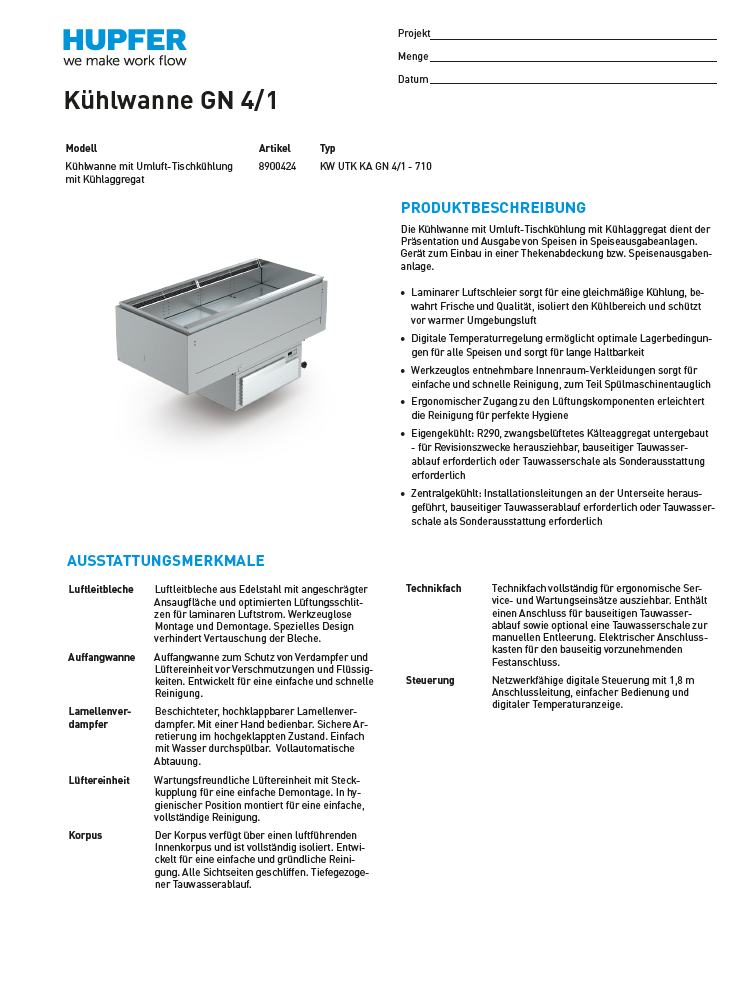 HUPFER
we make work flow

Projekt
Menge
Datum

Kühlwanne GN 4/1

| Modell | Artikel | Typ |
|---|---|---|
| Kühlwanne mit Umluft-Tischkühlung mit Kühlaggregat | 8900424 | KW UTK KA GN 4/1 - 710 |

PRODUKTBESCHREIBUNG

Die Kühlwanne mit Umluft-Tischkühlung mit Kühlaggregat dient der Präsentation und Ausgabe von Speisen in Speiseausgabeanlagen. Gerät zum Einbau in einer Thekenabdeckung bzw. Speisenausgabenanlage.

• Laminarer Luftschleier sorgt für eine gleichmäßige Kühlung, bewahrt Frische und Qualität, isoliert den Kühlbereich und schützt vor warmer Umgebungsluft
• Digitale Temperaturregelung ermöglicht optimale Lagerbedingungen für alle Speisen und sorgt für lange Haltbarkeit
• Werkzeuglos entnehmbare Innenraum-Verkleidungen sorgt für einfache und schnelle Reinigung, zum Teil Spülmaschinentauglich
• Ergonomischer Zugang zu den Lüftungskomponenten erleichtert die Reinigung für perfekte Hygiene
• Eigengekühlt: R290, zwangsbelüftetes Kälteaggregat untergebaut - für Revisionszwecke herausziehbar, bauseitiger Tauwasserablauf erforderlich oder Tauwasserschale als Sonderausstattung erforderlich
• Zentralgekühlt: Installationsleitungen an der Unterseite herausgeführt, bauseitiger Tauwasserablauf erforderlich oder Tauwasserschale als Sonderausstattung erforderlich

AUSSTATTUNGSMERKMALE

Luftleitbleche
Luftleitbleche aus Edelstahl mit angeschrägter Ansaugfläche und optimierten Lüftungsschlitzen für laminaren Luftstrom. Werkzeuglose Montage und Demontage. Spezielles Design verhindert Vertauschung der Bleche.

Auffangwanne
Auffangwanne zum Schutz von Verdampfer und Lüftereinheit vor Verschmutzungen und Flüssigkeiten. Entwickelt für eine einfache und schnelle Reinigung.

Lamellenverdampfer
Beschichteter, hochklappbarer Lamellenverdampfer. Mit einer Hand bedienbar. Sichere Arretierung im hochgeklappten Zustand. Einfach mit Wasser durchspülbar. Vollautomatische Abtauung.

Lüftereinheit
Wartungsfreundliche Lüftereinheit mit Steckkupplung für eine einfache Demontage. In hygienischer Position montiert für eine einfache, vollständige Reinigung.

Korpus
Der Korpus verfügt über einen luftführenden Innenkorpus und ist vollständig isoliert. Entwickelt für eine einfache und gründliche Reinigung. Alle Sichtseiten geschliffen. Tiefegezogener Tauwasserablauf.

Technikfach
Technikfach vollständig für ergonomische Service- und Wartungseinsätze ausziehbar. Enthält einen Anschluss für bauseitigen Tauwasserablauf sowie optional eine Tauwasserschale zur manuellen Entleerung. Elektrischer Anschlusskasten für den bauseitig vorzunehmenden Festanschluss.

Steuerung
Netzwerkfähige digitale Steuerung mit 1,8 m Anschlussleitung, einfacher Bedienung und digitaler Temperaturanzeige.